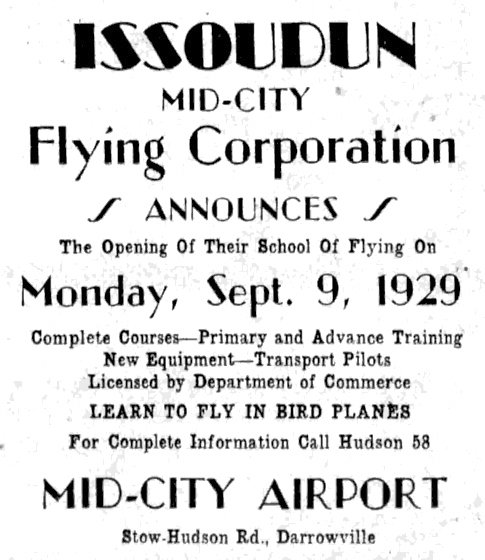 ISSOUDUN

MID-CITY

Flying Corporation

ANNOUNCES

The Opening Of Their School Of Flying On

Monday, Sept. 9, 1929

Complete Courses—Primary and Advance Training
New Equipment—Transport Pilots
Licensed by Department of Commerce

LEARN TO FLY IN BIRD PLANES

For Complete Information Call Hudson 58

MID-CITY AIRPORT

Stow-Hudson Rd., Darrowville